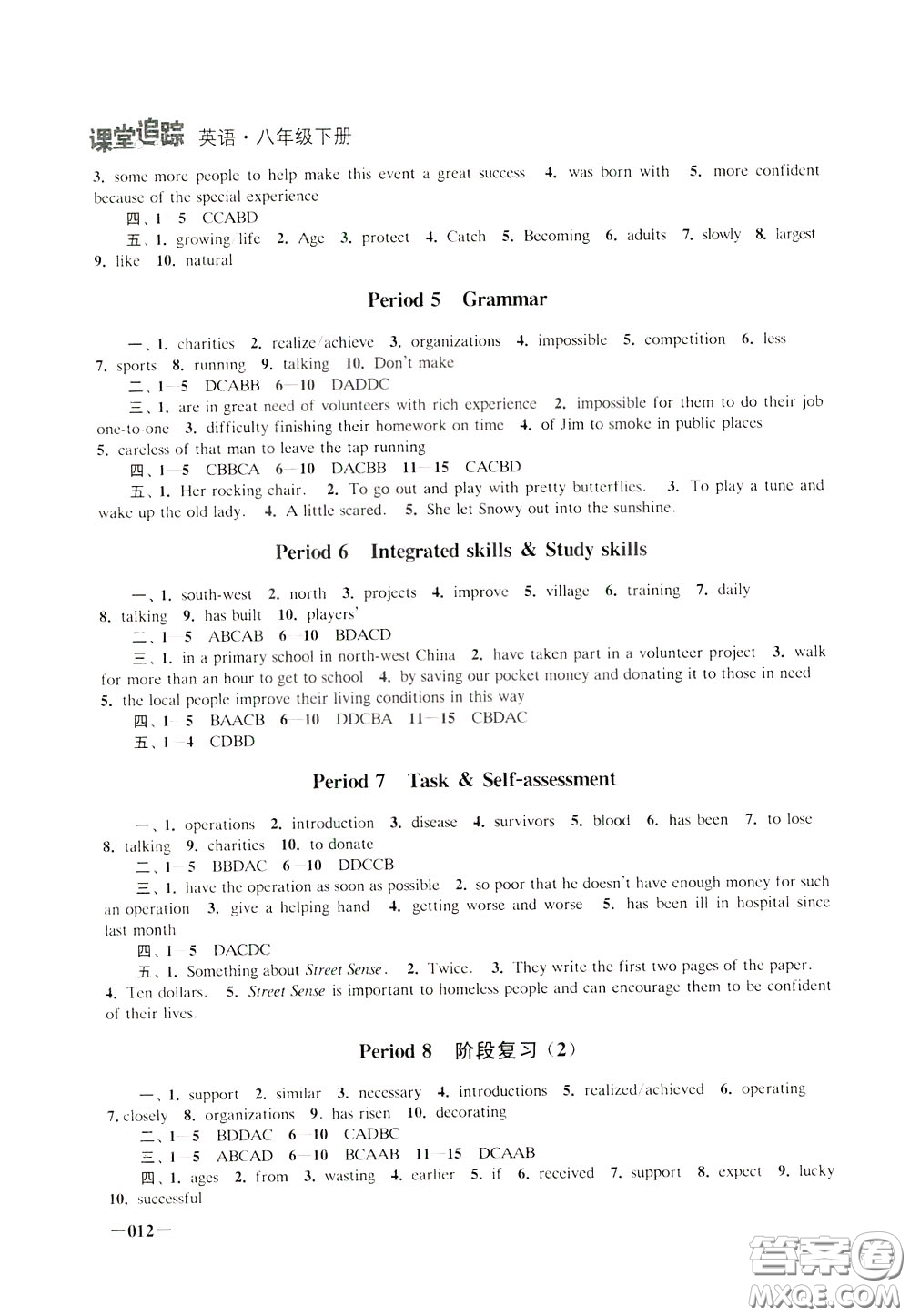 课堂追踪 英语·八年级下册

3. some more people to help make this event a great success 4. was born with 5. more confident because of the special experience

四、1—5 CCABD

五、1. growing life 2. Age 3. protect 4. Catch 5. Becoming 6. adults 7. slowly 8. largest 9. like 10. natural

Period 5 Grammar

一、1. charities 2. realize/achieve 3. organizations 4. impossible 5. competition 6. less 7. sports 8. running 9. talking 10. Don't make

二、1—5 DCABB 6—10 DADDC

三、1. are in great need of volunteers with rich experience 2. impossible for them to do their job one-to-one 3. difficulty finishing their homework on time 4. of Jim to smoke in public places 5. careless of that man to leave the tap running

四、1—5 CBBCA 6—10 DACBB 11—15 CACBD

五、1. Her rocking chair. 2. To go out and play with pretty butterflies. 3. To play a tune and wake up the old lady. 4. A little scared. 5. She let Snowy out into the sunshine.

Period 6 Integrated skills & Study skills

一、1. south-west 2. north 3. projects 4. improve 5. village 6. training 7. daily 8. talking 9. has built 10. players'

二、1—5 ABCAB 6—10 BDACD

三、1. in a primary school in north-west China 2. have taken part in a volunteer project 3. walk for more than an hour to get to school 4. by saving our pocket money and donating it to those in need 5. the local people improve their living conditions in this way

四、1—5 BAACB 6—10 DDCBA 11—15 CBDAC

五、1—4 CDBD

Period 7 Task & Self-assessment

一、1. operations 2. introduction 3. disease 4. survivors 5. blood 6. has been 7. to lose 8. talking 9. charities 10. to donate

二、1—5 BBDAC 6—10 DDCCB

三、1. have the operation as soon as possible 2. so poor that he doesn't have enough money for such an operation 3. give a helping hand 4. getting worse and worse 5. has been ill in hospital since last month

四、1—5 DACDC

五、1. Something about Street Sense. 2. Twice. 3. They write the first two pages of the paper. 4. Ten dollars. 5. Street Sense is important to homeless people and can encourage them to be confident of their lives.

Period 8 阶段复习(2)

一、1. support 2. similar 3. necessary 4. introductions 5. realized/achieved 6. operating 7. closely 8. organizations 9. has risen 10. decorating

二、1—5 BDDAC 6—10 CADBC

三、1—5 ABCAD 6—10 BCAAB 11—15 DCAAB

四、1. ages 2. from 3. wasting 4. earlier 5. if 6. received 7. support 8. expect 9. lucky 10. successful

—012—

答案圈 MXQE.COM